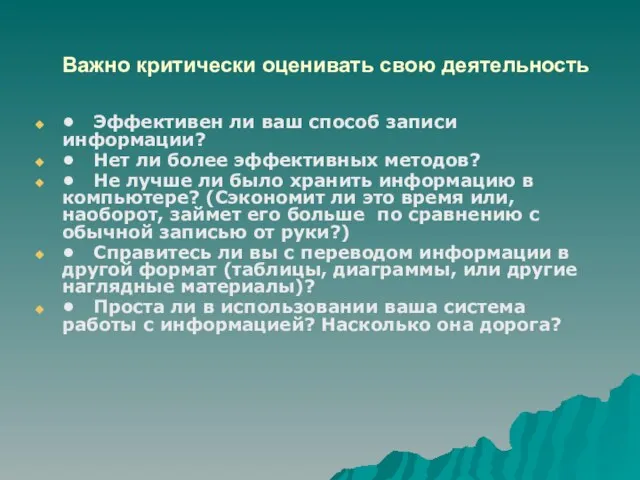 Важно критически оценивать свою деятельность

• Эффективен ли ваш способ записи информации?

• Нет ли более эффективных методов?

• Не лучше ли было хранить информацию в компьютере? (Сэкономит ли это время или, наоборот, займет его больше по сравнению с обычной записью от руки?)

• Справитесь ли вы с переводом информации в другой формат (таблицы, диаграммы, или другие наглядные материалы)?

• Проста ли в использовании ваша система работы с информацией? Насколько она дорога?